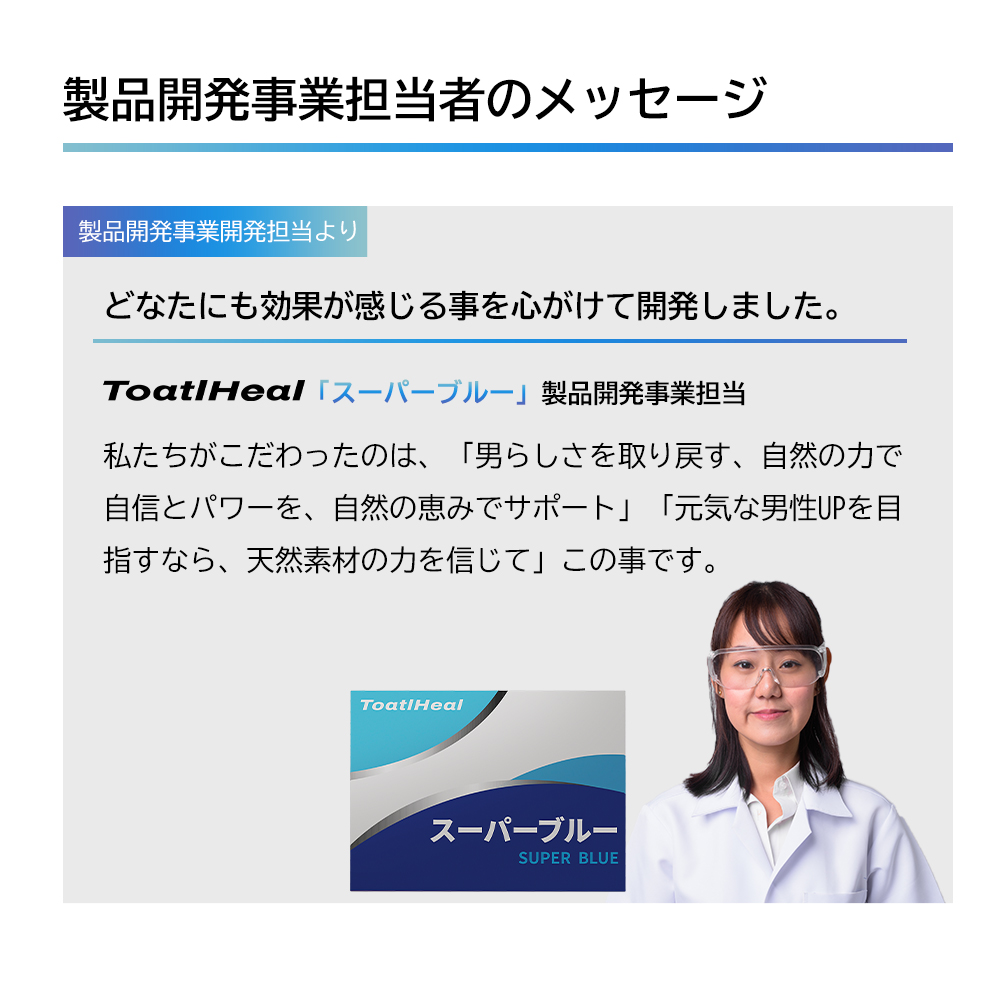 製品開発事業担当者のメッセージ

製品開発事業開発担当より

どなたにも効果が感じる事を心がけて開発しました。

ToatlHeal「スーパーブルー」製品開発事業担当

私たちがこだわったのは、「男らしさを取り戻す、自然の力で自信とパワーを、自然の恵みでサポート」「元気な男性UPを目指すなら、天然素材の力を信じて」この事です。

ToatlHeal
スーパーブルー
SUPER BLUE